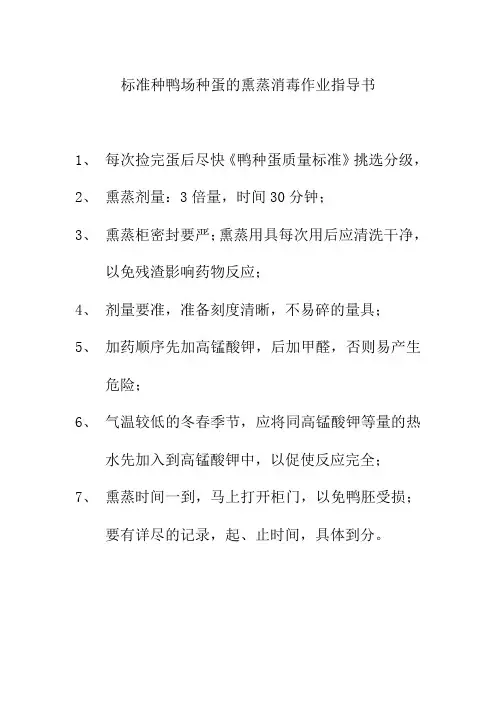 标准种鸭场种蛋的熏蒸消毒作业指导书

1、 每次捡完蛋后尽快《鸭种蛋质量标准》挑选分级，

2、 熏蒸剂量：3 倍量，时间 30 分钟；

3、 熏蒸柜密封要严；熏蒸用具每次用后应清洗干净，以免残渣影响药物反应；

4、 剂量要准，准备刻度清晰，不易碎的量具；

5、 加药顺序先加高锰酸钾，后加甲醛，否则易产生危险；

6、 气温较低的冬春季节，应将同高锰酸钾等量的热水先加入到高锰酸钾中，以促使反应完全；

7、 熏蒸时间一到，马上打开柜门，以免鸭胚受损；要有详尽的记录，起、止时间，具体到分。